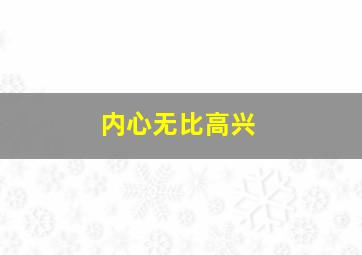 内心无比高兴